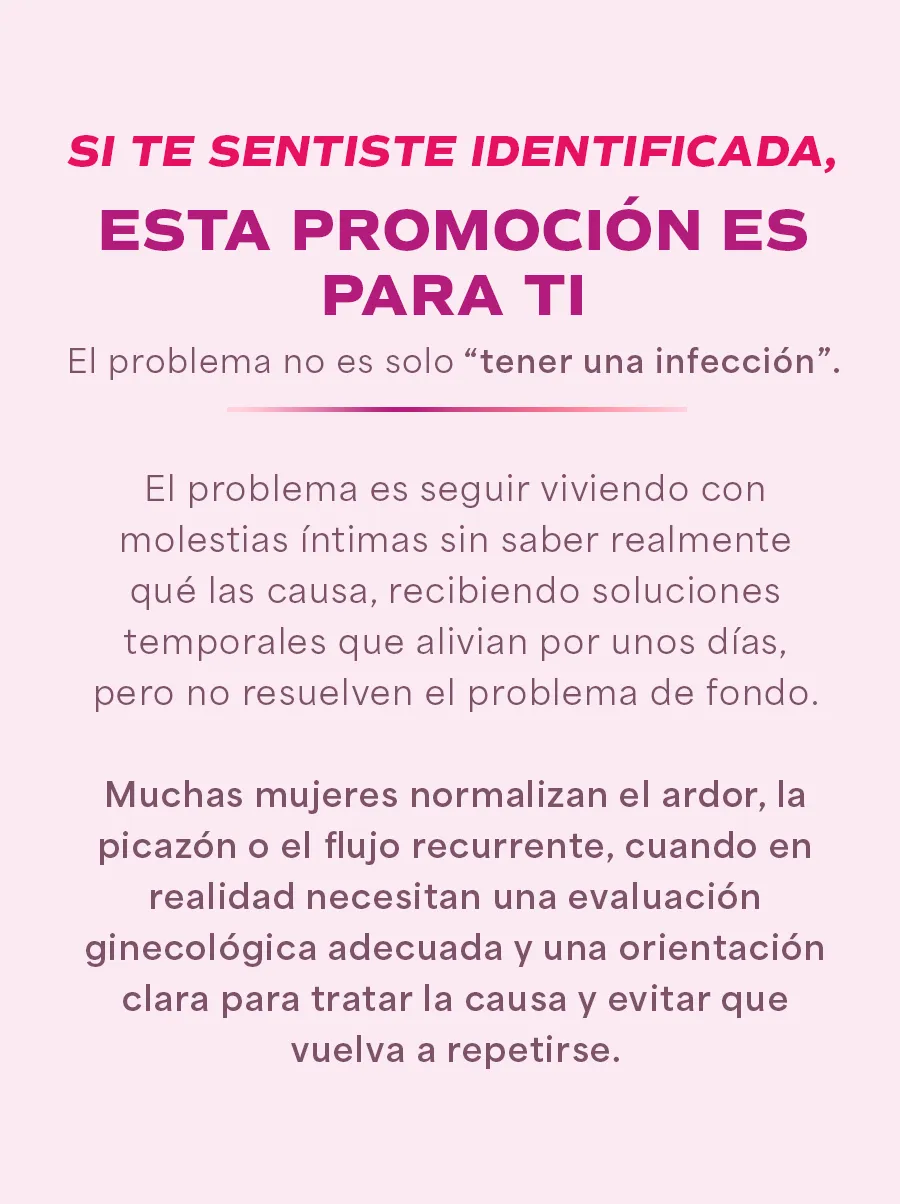 SI TE SENTISTE IDENTIFICADA,

ESTA PROMOCIÓN ES PARA TI

El problema no es solo “tener una infección”.

El problema es seguir viviendo con molestias íntimas sin saber realmente qué las causa, recibiendo soluciones temporales que alivian por unos días, pero no resuelven el problema de fondo.

Muchas mujeres normalizan el ardor, la picazón o el flujo recurrente, cuando en realidad necesitan una evaluación ginecológica adecuada y una orientación clara para tratar la causa y evitar que vuelva a repetirse.